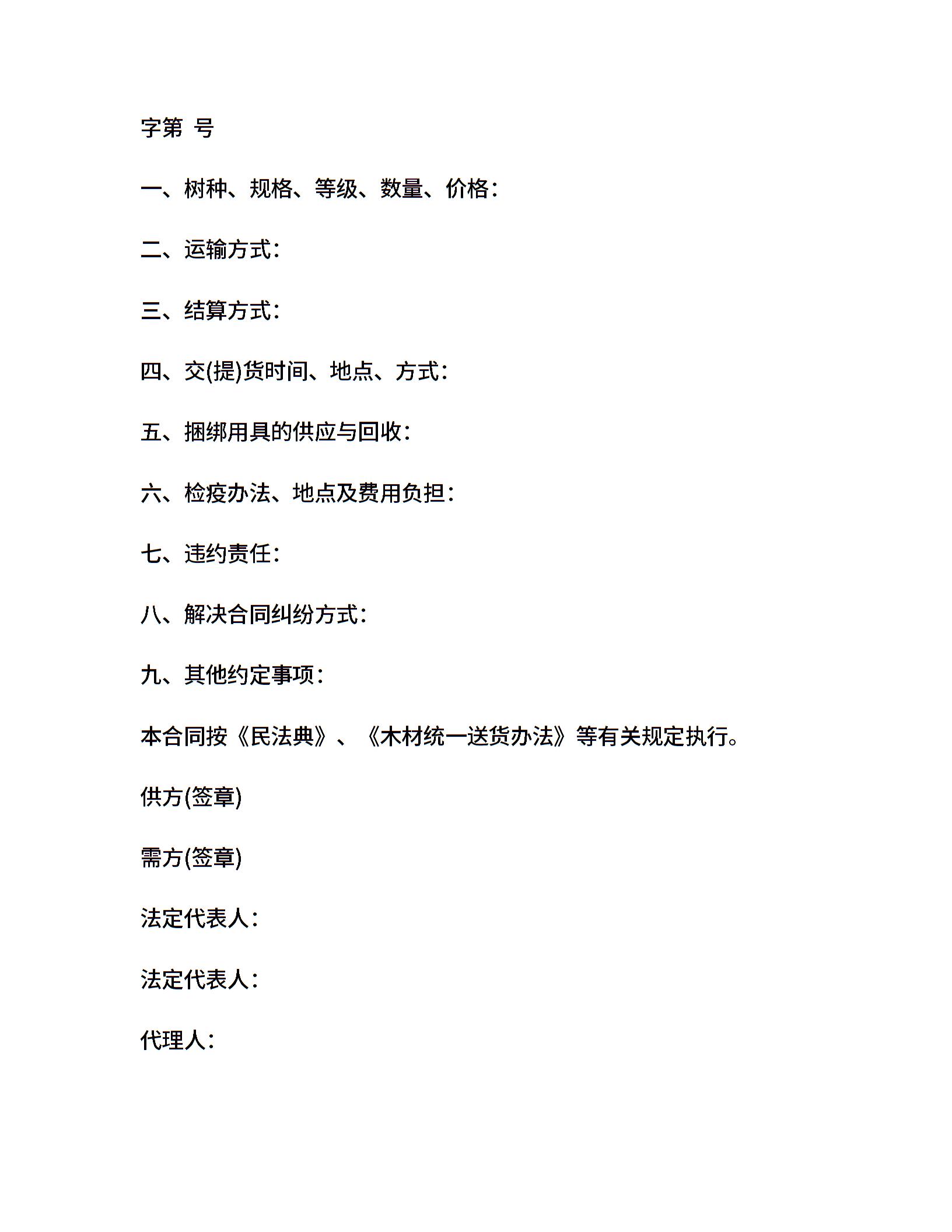 字第 号

一、树种、规格、等级、数量、价格：

二、运输方式：

三、结算方式：

四、交(提)货时间、地点、方式：

五、捆绑用具的供应与回收：

六、检疫办法、地点及费用负担：

七、违约责任：

八、解决合同纠纷方式：

九、其他约定事项：

本合同按《民法典》、《木材统一送货办法》等有关规定执行。

供方(签章)

需方(签章)

法定代表人：

法定代表人：

代理人：